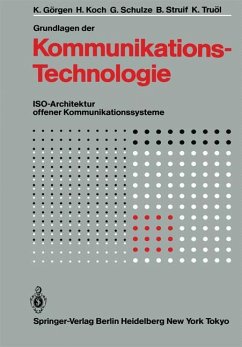 K. Görgen H. Koch G. Schulze B. Struif K. Truöl

Grundlagen der

Kommunikations-Technologie

ISO-Architektur offener Kommunikationssysteme

Springer-Verlag Berlin Heidelberg New York Tokyo